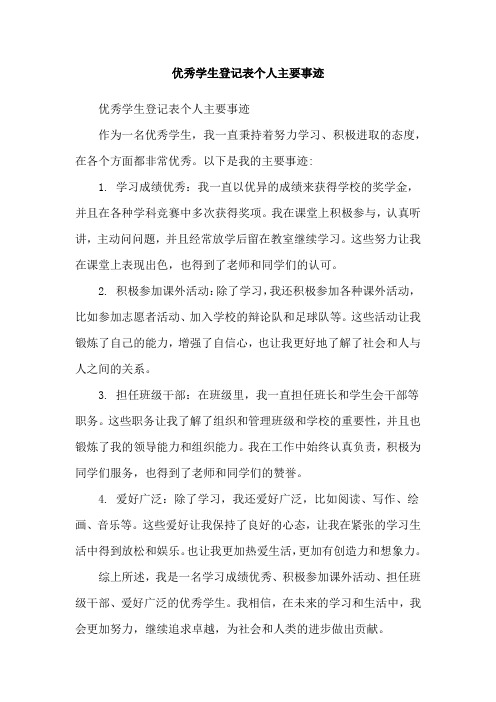 优秀学生登记表个人主要事迹

优秀学生登记表个人主要事迹

作为一名优秀学生，我一直秉持着努力学习、积极进取的态度，在各个方面都非常优秀。以下是我的主要事迹：

1. 学习成绩优秀：我一直以优异的成绩来获得学校的奖学金，并且在各种学科竞赛中多次获得奖项。我在课堂上积极参与，认真听讲，主动问问题，并且经常放学后留在教室继续学习。这些努力让我在课堂上表现出色，也得到了老师和同学们的认可。

2. 积极参加课外活动：除了学习，我还积极参加各种课外活动，比如参加志愿者活动、加入学校的辩论队和足球队等。这些活动让我锻炼了自己的能力，增强了自信心，也让我更好地了解了社会和人与人之间的关系。

3. 担任班级干部：在班级里，我一直担任班长和学生会干部等职务。这些职务让我了解了组织和管理班级和学校的重要性，并且也锻炼了我的领导能力和组织能力。我在工作中始终认真负责，积极为同学们服务，也得到了老师和同学们的赞誉。

4. 爱好广泛：除了学习，我还爱好广泛，比如阅读、写作、绘画、音乐等。这些爱好让我保持了良好的心态，让我在紧张的学习生活中得到放松和娱乐。也让我更加热爱生活，更加有创造力和想象力。

综上所述，我是一名学习成绩优秀、积极参加课外活动、担任班级干部、爱好广泛的优秀学生。我相信，在未来的学习和生活中，我会更加努力，继续追求卓越，为社会和人类的进步做出贡献。